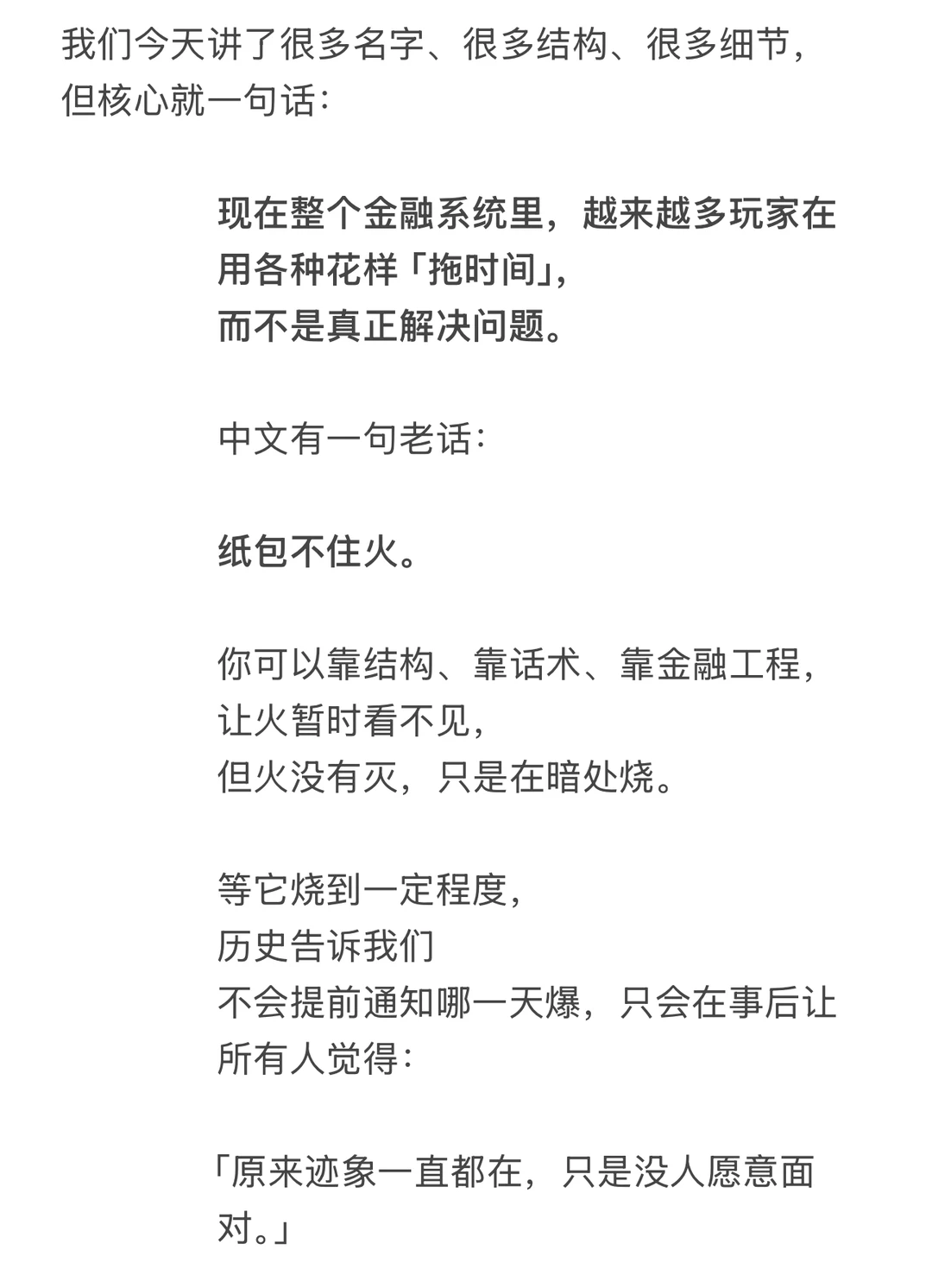 我们今天讲了很多名字、很多结构、很多细节，但核心就一句话：

现在整个金融系统里，越来越多玩家在用各种花样「拖时间」，
而不是真正解决问题。

中文有一句老话：

纸包不住火。

你可以靠结构、靠话术、靠金融工程，
让火暂时看不见，
但火没有灭，只是在暗处烧。

等它烧到一定程度，
历史告诉我们
不会提前通知哪一天爆，只会在事后让所有人觉得：

「原来迹象一直都在，只是没人愿意面对。」